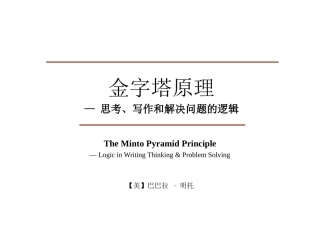 金字塔原理

— 思考、写作和解决问题的逻辑

The Minto Pyramid Principle

— Logic in Writing Thinking & Problem Solving

【美】巴巴拉 · 明托